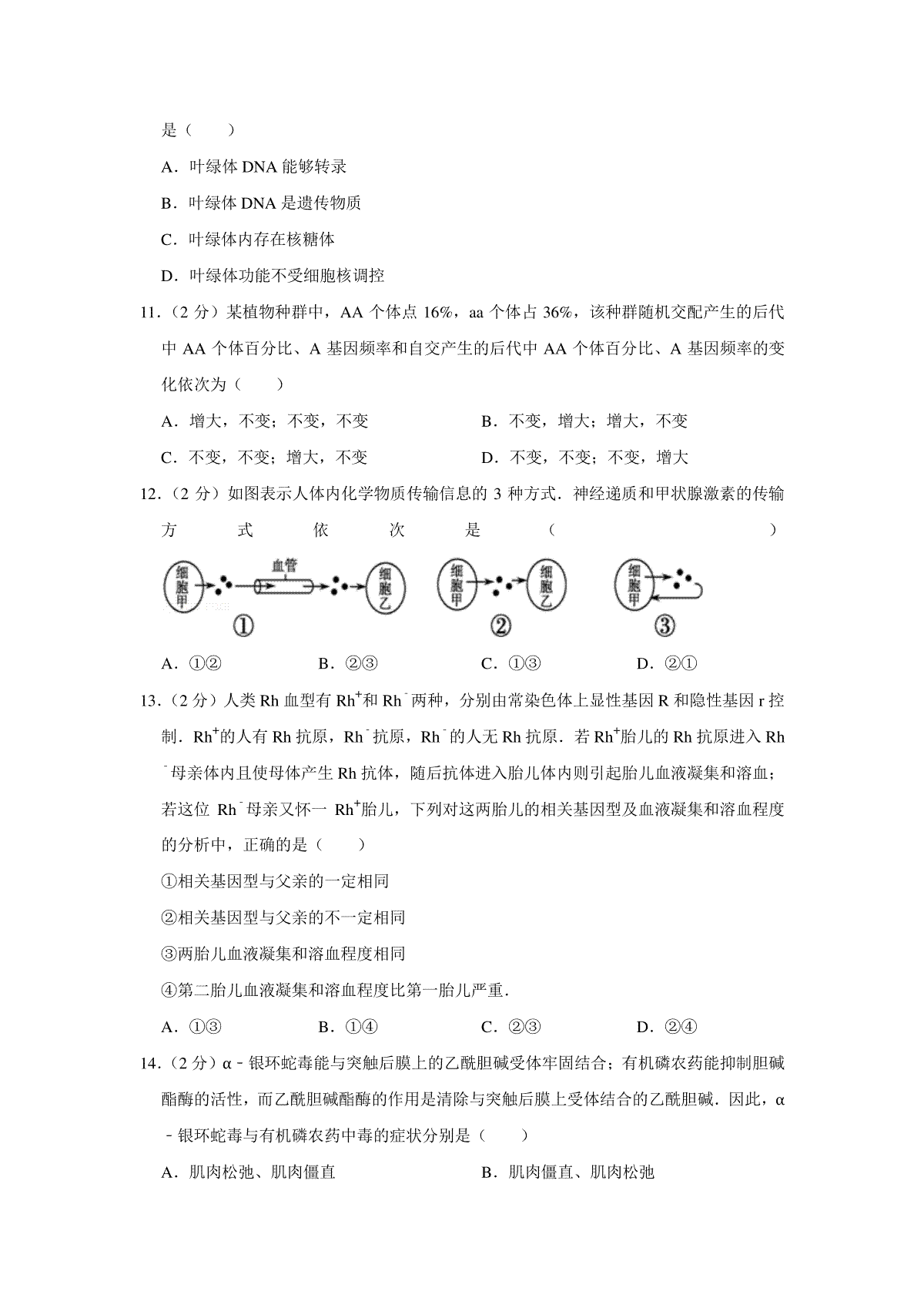 是（　　）

A．叶绿体 DNA 能够转录

B．叶绿体 DNA 是遗传物质

C．叶绿体内存在核糖体

D．叶绿体功能不受细胞核调控

11．（2 分）某植物种群中，AA 个体点 16%，aa 个体占 36%，该种群随机交配产生的后代中 AA 个体百分比、A 基因频率和自交产生的后代中 AA 个体百分比、A 基因频率的变化依次为（　　）

A．增大，不变；不变，不变　　B．不变，增大；增大，不变

C．不变，不变；增大，不变　　D．不变，不变；不变，增大

12．（2 分）如图表示人体内化学物质传输信息的 3 种方式．神经递质和甲状腺激素的传输方式依次是（　　）

细胞甲 血管 细胞乙 ① 细胞甲 细胞乙 ② 细胞甲 ③

A．①②　　B．②③　　C．①③　　D．②①

13．（2 分）人类 Rh 血型有 $Rh^+$和 $Rh^-$两种，分别由常染色体上显性基因 R 和隐性基因 r 控制．$Rh^+$的人有 Rh 抗原，$Rh^-$抗原，$Rh^-$的人无 Rh 抗原．若 $Rh^+$胎儿的 Rh 抗原进入 $Rh^-$母亲体内且使母体产生 Rh 抗体，随后抗体进入胎儿体内则引起胎儿血液凝集和溶血；若这位 $Rh^-$母亲又怀一 $Rh^+$胎儿，下列对这两胎儿的相关基因型及血液凝集和溶血程度的分析中，正确的是（　　）

①相关基因型与父亲的一定相同

②相关基因型与父亲的不一定相同

③两胎儿血液凝集和溶血程度相同

④第二胎儿血液凝集和溶血程度比第一胎儿严重．

A．①③　　B．①④　　C．②③　　D．②④

14．（2 分）α﹣银环蛇毒能与突触后膜上的乙酰胆碱受体牢固结合；有机磷农药能抑制胆碱酯酶的活性，而乙酰胆碱酯酶的作用是清除与突触后膜上受体结合的乙酰胆碱．因此，α﹣银环蛇毒与有机磷农药中毒的症状分别是（　　）

A．肌肉松弛、肌肉僵直　　B．肌肉僵直、肌肉松弛